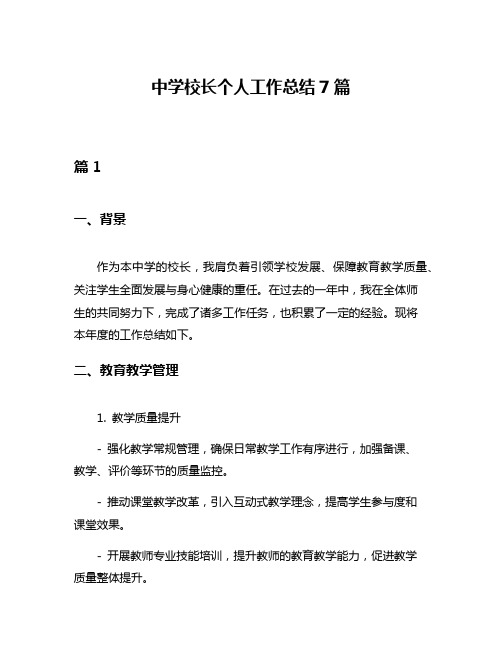 中学校长个人工作总结7篇

篇1

一、背景

作为本中学的校长，我肩负着引领学校发展、保障教育教学质量、关注学生全面发展与身心健康的重任。在过去的一年中，我在全体师生的共同努力下，完成了诸多工作任务，也积累了一定的经验。现将本年度的工作总结如下。

二、教育教学管理

1. 教学质量提升

- 强化教学常规管理，确保日常教学工作有序进行，加强备课、教学、评价等环节的质量监控。

- 推动课堂教学改革，引入互动式教学理念，提高学生参与度和课堂效果。

- 开展教师专业技能培训，提升教师的教育教学能力，促进教学质量整体提升。